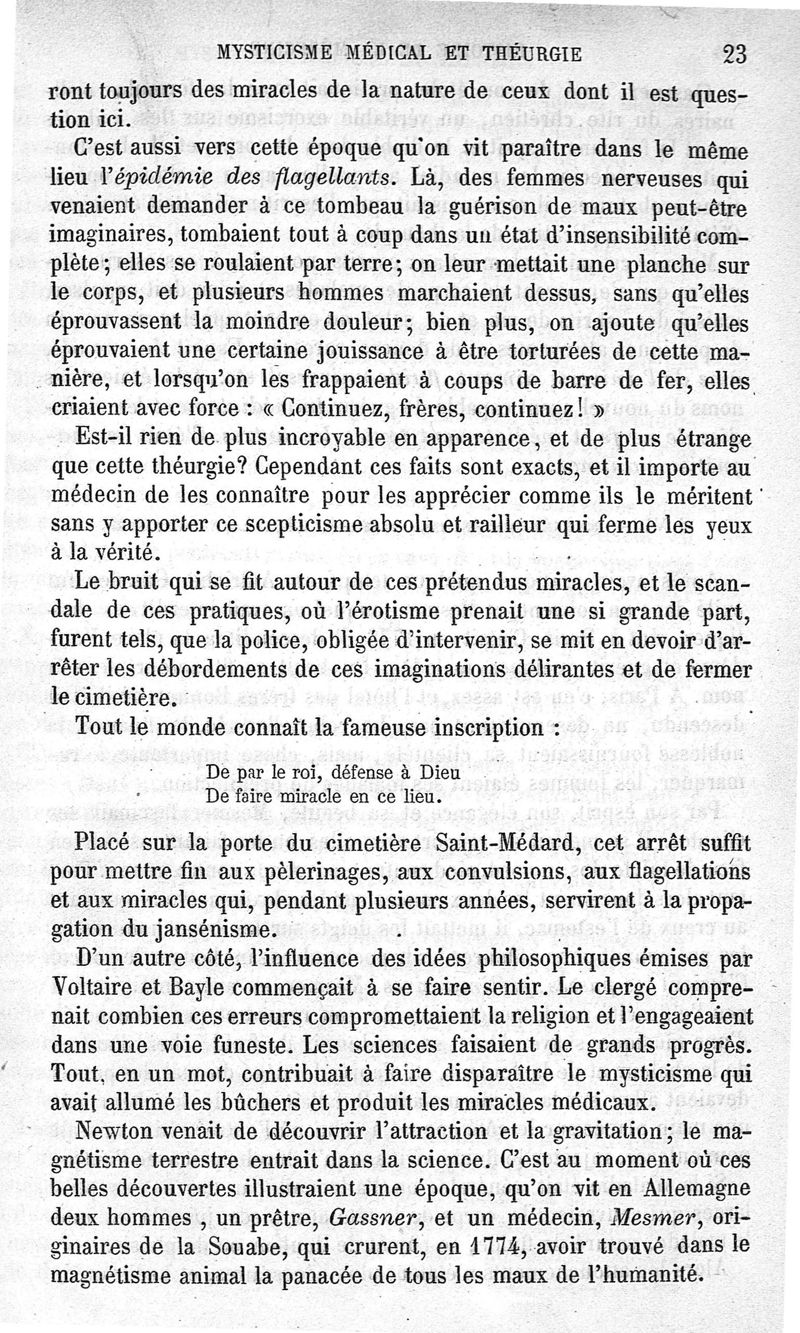 MYSTICISME MÉDICAL ET THÉURGIE 23

ront toujours des miracles de la nature de ceux dont il est question ici.

C'est aussi vers cette époque qu'on vit paraître dans le même lieu l'épidémie des flagellants. Là, des femmes nerveuses qui venaient demander à ce tombeau la guérison de maux peut-être imaginaires, tombaient tout à coup dans un état d'insensibilité complète; elles se roulaient par terre; on leur mettait une planche sur le corps, et plusieurs hommes marchaient dessus, sans qu'elles éprouvassent la moindre douleur; bien plus, on ajoute qu'elles éprouvaient une certaine jouissance à être torturées de cette manière, et lorsqu'on les frappaient à coups de barre de fer, elles criaient avec force : « Continuez, frères, continuez! »

Est-il rien de plus incroyable en apparence, et de plus étrange que cette théurgie? Cependant ces faits sont exacts, et il importe au médecin de les connaître pour les apprécier comme ils le méritent sans y apporter ce scepticisme absolu et railleur qui ferme les yeux à la vérité.

Le bruit qui se fit autour de ces prétendus miracles, et le scandale de ces pratiques, où l'érotisme prenait une si grande part, furent tels, que la police, obligée d'intervenir, se mit en devoir d'arrêter les débordements de ces imaginations délirantes et de fermer le cimetière.

Tout le monde connaît la fameuse inscription :

De par le roi, défense à Dieu
De faire miracle en ce lieu.

Placé sur la porte du cimetière Saint-Médard, cet arrêt suffit pour mettre fin aux pèlerinages, aux convulsions, aux flagellations et aux miracles qui, pendant plusieurs années, servirent à la propagation du jansénisme.

D'un autre côté, l'influence des idées philosophiques émises par Voltaire et Bayle commençait à se faire sentir. Le clergé comprenait combien ces erreurs compromettaient la religion et l'engageaient dans une voie funeste. Les sciences faisaient de grands progrès. Tout, en un mot, contribuait à faire disparaître le mysticisme qui avait allumé les bûchers et produit les miracles médicaux.

Newton venait de découvrir l'attraction et la gravitation; le magnétisme terrestre entrait dans la science. C'est au moment où ces belles découvertes illustraient une époque, qu'on vit en Allemagne deux hommes , un prêtre, Gassner, et un médecin, Mesmer, originaires de la Souabe, qui crurent, en 1774, avoir trouvé dans le magnétisme animal la panacée de tous les maux de l'humanité.